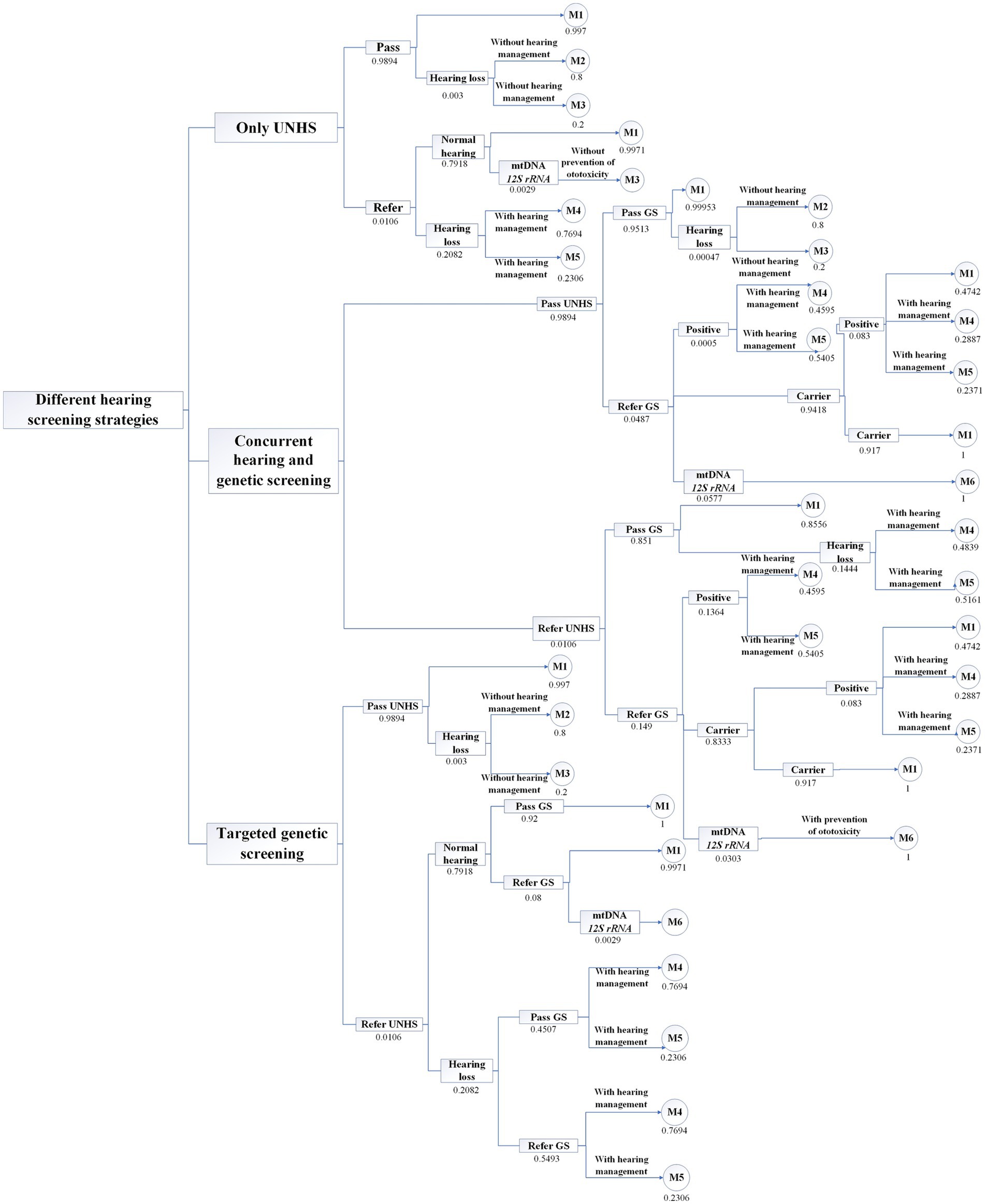 Different hearing screening strategies

Only UNHS

Pass
0.9894

M1
0.997

Hearing loss
0.003

Without hearing management
M2
0.8

Without hearing management
M3
0.2

Refer
0.0106

Normal hearing
0.7918

M1
0.9971

mtDNA 12S rRNA
0.0029

Without prevention of ototoxicity
M3

Hearing loss
0.2082

With hearing management
M4
0.7694

With hearing management
M5
0.2306

Concurrent hearing and genetic screening

Pass UNHS
0.9894

Pass GS
0.9513

M1
0.99953

Hearing loss
0.00047

Without hearing management
M2
0.8

Without hearing management
M3
0.2

Refer GS
0.0487

Positive
0.0005

With hearing management
M4
0.4595

With hearing management
M5
0.5405

Carrier
0.9418

Positive
0.083

M1
0.4742

With hearing management
M4
0.2887

With hearing management
M5
0.2371

Carrier
0.917

M1
1

mtDNA 12S rRNA
0.0577

M6
1

Refer UNHS
0.0106

Pass GS
0.851

M1
0.8556

Hearing loss
0.1444

With hearing management
M4
0.4839

With hearing management
M5
0.5161

Refer GS
0.149

Positive
0.1364

With hearing management
M4
0.4595

With hearing management
M5
0.5405

Carrier
0.8333

Positive
0.083

M1
0.4742

With hearing management
M4
0.2887

With hearing management
M5
0.2371

Carrier
0.917

M1
1

mtDNA 12S rRNA
0.0303

With prevention of ototoxicity
M6
1

Targeted genetic screening

Pass UNHS
0.9894

M1
0.997

Hearing loss
0.003

Without hearing management
M2
0.8

Without hearing management
M3
0.2

Refer UNHS
0.0106

Normal hearing
0.7918

Pass GS
0.92

M1
1

Refer GS
0.08

M1
0.9971

mtDNA 12S rRNA
0.0029

M6

Hearing loss
0.2082

Pass GS
0.4507

With hearing management
M4
0.7694

With hearing management
M5
0.2306

Refer GS
0.5493

With hearing management
M4
0.7694

With hearing management
M5
0.2306